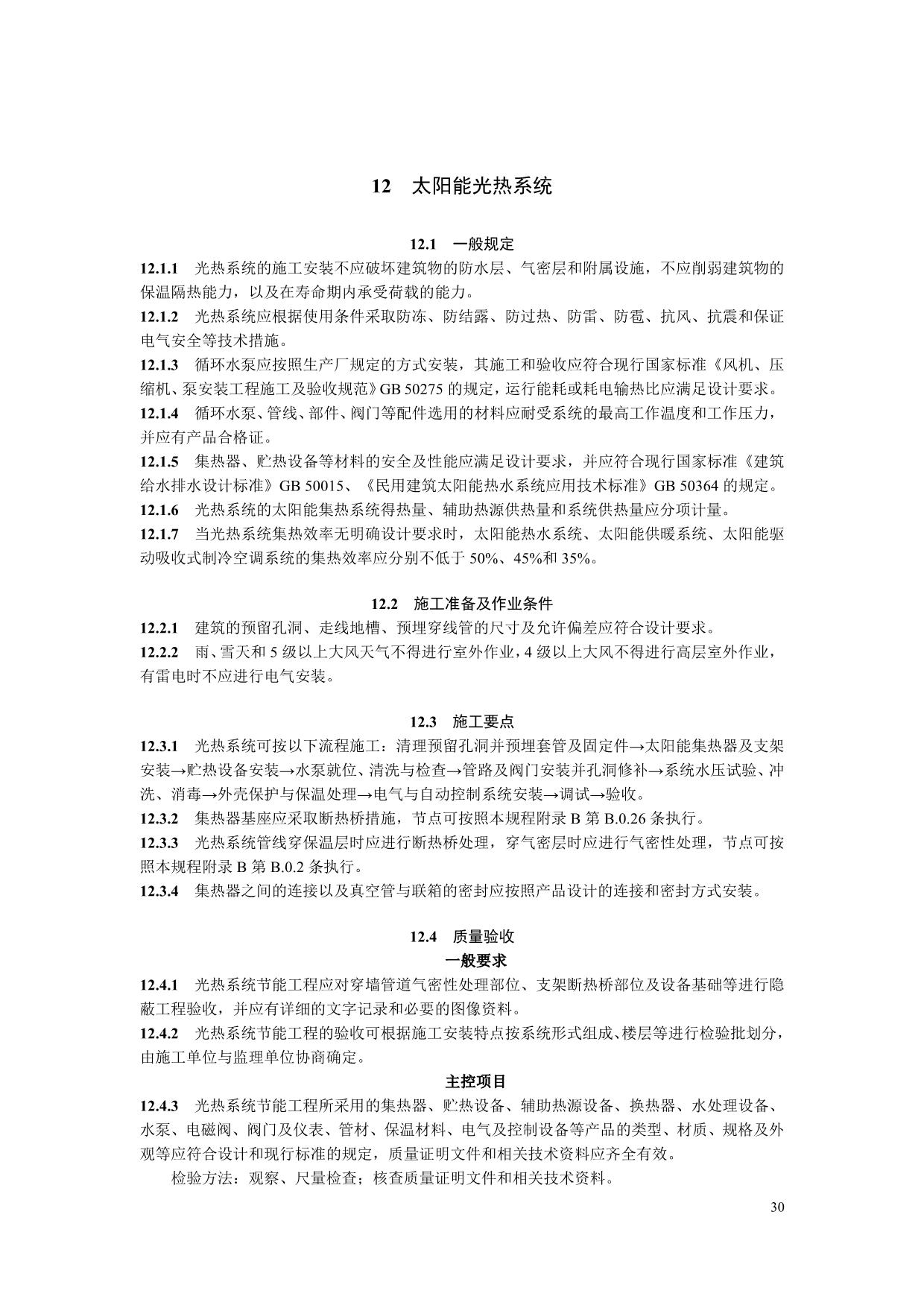 12　太阳能光热系统

12.1　一般规定

12.1.1　光热系统的施工安装不应破坏建筑物的防水层、气密层和附属设施，不应削弱建筑物的保温隔热能力，以及在寿命期内承受荷载的能力。

12.1.2　光热系统应根据使用条件采取防冻、防结露、防过热、防雷、防雹、抗风、抗震和保证电气安全等技术措施。

12.1.3　循环水泵应按照生产厂规定的方式安装，其施工和验收应符合现行国家标准《风机、压缩机、泵安装工程施工及验收规范》GB 50275 的规定，运行能耗或耗电输热比应满足设计要求。

12.1.4　循环水泵、管线、部件、阀门等配件选用的材料应耐受系统的最高工作温度和工作压力，并应有产品合格证。

12.1.5　集热器、贮热设备等材料的安全及性能应满足设计要求，并应符合现行国家标准《建筑给水排水设计标准》GB 50015、《民用建筑太阳能热水系统应用技术标准》GB 50364 的规定。

12.1.6　光热系统的太阳能集热系统得热量、辅助热源供热量和系统供热量应分项计量。

12.1.7　当光热系统集热效率无明确设计要求时，太阳能热水系统、太阳能供暖系统、太阳能驱动吸收式制冷空调系统的集热效率应分别不低于 50%、45%和 35%。

12.2　施工准备及作业条件

12.2.1　建筑的预留孔洞、走线地槽、预埋穿线管的尺寸及允许偏差应符合设计要求。

12.2.2　雨、雪天和 5 级以上大风天气不得进行室外作业，4 级以上大风不得进行高层室外作业，有雷电时不应进行电气安装。

12.3　施工要点

12.3.1　光热系统可按以下流程施工：清理预留孔洞并预埋套管及固定件→太阳能集热器及支架安装→贮热设备安装→水泵就位、清洗与检查→管路及阀门安装并孔洞修补→系统水压试验、冲洗、消毒→外壳保护与保温处理→电气与自动控制系统安装→调试→验收。

12.3.2　集热器基座应采取断热桥措施，节点可按照本规程附录 B 第 B.0.26 条执行。

12.3.3　光热系统管线穿保温层时应进行断热桥处理，穿气密层时应进行气密性处理，节点可按照本规程附录 B 第 B.0.2 条执行。

12.3.4　集热器之间的连接以及真空管与联箱的密封应按照产品设计的连接和密封方式安装。

12.4　质量验收

一般要求

12.4.1　光热系统节能工程应对穿墙管道气密性处理部位、支架断热桥部位及设备基础等进行隐蔽工程验收，并应有详细的文字记录和必要的图像资料。

12.4.2　光热系统节能工程的验收可根据施工安装特点按系统形式组成、楼层等进行检验批划分，由施工单位与监理单位协商确定。

主控项目

12.4.3　光热系统节能工程所采用的集热器、贮热设备、辅助热源设备、换热器、水处理设备、水泵、电磁阀、阀门及仪表、管材、保温材料、电气及控制设备等产品的类型、材质、规格及外观等应符合设计和现行标准的规定，质量证明文件和相关技术资料应齐全有效。

检验方法：观察、尺量检查；核查质量证明文件和相关技术资料。

30